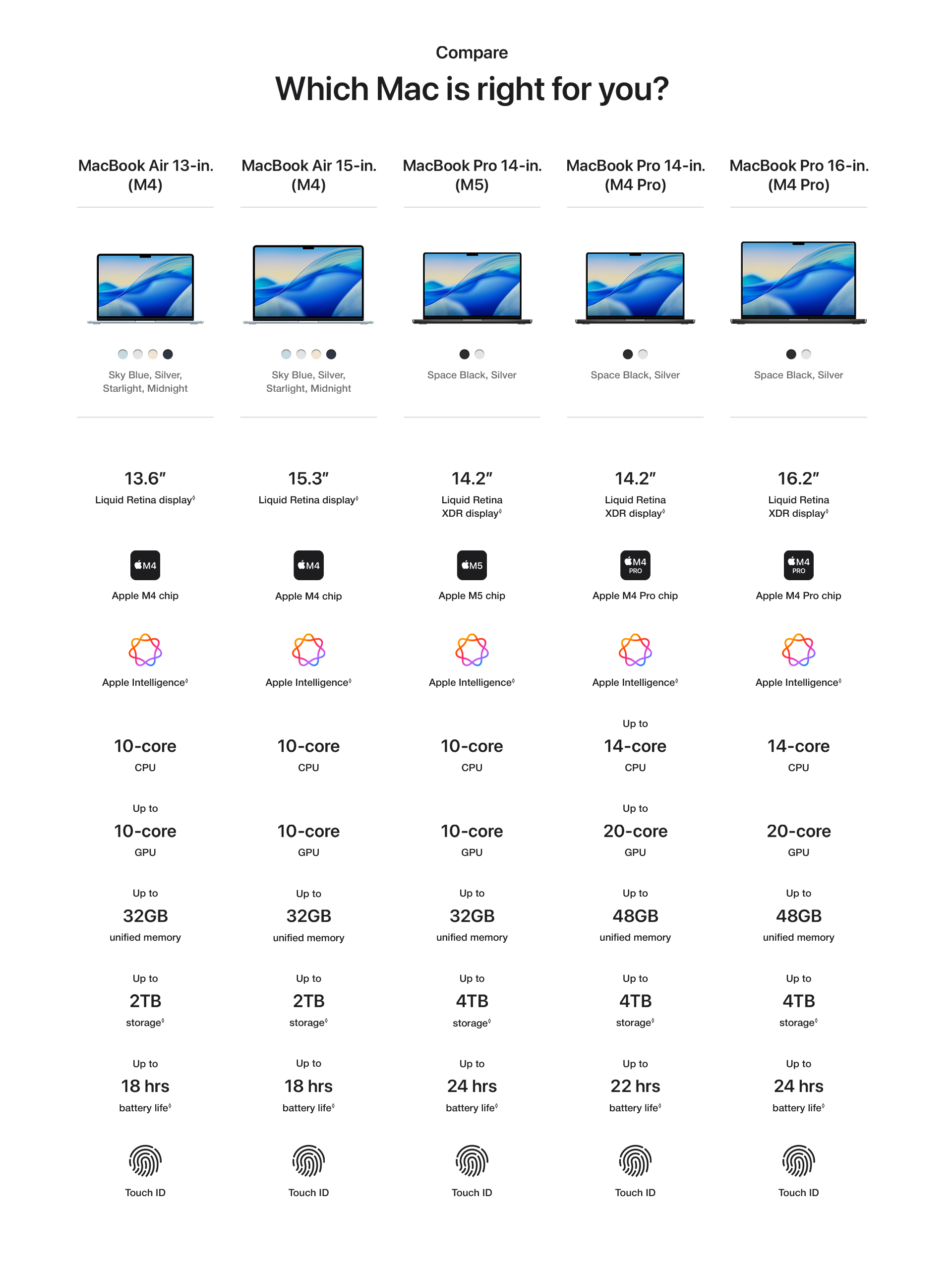 Compare

Which Mac is right for you?

| MacBook Air 13-in. (M4) | MacBook Air 15-in. (M4) | MacBook Pro 14-in. (M5) | MacBook Pro 14-in. (M4 Pro) | MacBook Pro 16-in. (M4 Pro) |
|---|---|---|---|---|
| Sky Blue, Silver, Starlight, Midnight | Sky Blue, Silver, Starlight, Midnight | Space Black, Silver | Space Black, Silver | Space Black, Silver |
| 13.6″ Liquid Retina display◊ | 15.3″ Liquid Retina display◊ | 14.2″ Liquid Retina XDR display◊ | 14.2″ Liquid Retina XDR display◊ | 16.2″ Liquid Retina XDR display◊ |
| M4 Apple M4 chip | M4 Apple M4 chip | M5 Apple M5 chip | M4 PRO Apple M4 Pro chip | M4 PRO Apple M4 Pro chip |
| Apple Intelligence◊ | Apple Intelligence◊ | Apple Intelligence◊ | Apple Intelligence◊ | Apple Intelligence◊ |
| 10-core CPU | 10-core CPU | 10-core CPU | Up to 14-core CPU | 14-core CPU |
| Up to 10-core GPU | 10-core GPU | 10-core GPU | Up to 20-core GPU | 20-core GPU |
| Up to 32GB unified memory | Up to 32GB unified memory | Up to 32GB unified memory | Up to 48GB unified memory | Up to 48GB unified memory |
| Up to 2TB storage◊ | Up to 2TB storage◊ | Up to 4TB storage◊ | Up to 4TB storage◊ | Up to 4TB storage◊ |
| Up to 18 hrs battery life◊ | Up to 18 hrs battery life◊ | Up to 24 hrs battery life◊ | Up to 22 hrs battery life◊ | Up to 24 hrs battery life◊ |
| Touch ID | Touch ID | Touch ID | Touch ID | Touch ID |